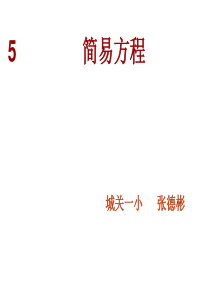 5 简易方程

城关一小 张德彬